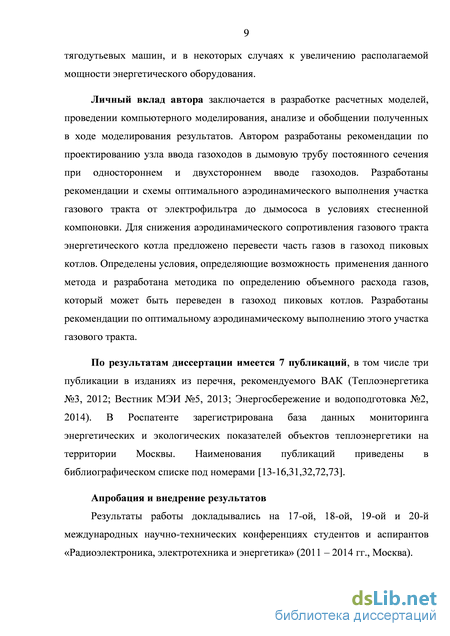 9

тягодутьевых машин, и в некоторых случаях к увеличению располагаемой мощности энергетического оборудования.

Личный вклад автора заключается в разработке расчетных моделей, проведении компьютерного моделирования, анализе и обобщении полученных в ходе моделирования результатов. Автором разработаны рекомендации по проектированию узла ввода газоходов в дымовую трубу постоянного сечения при одностороннем и двухстороннем вводе газоходов. Разработаны рекомендации и схемы оптимального аэродинамического выполнения участка газового тракта от электрофильтра до дымососа в условиях стесненной компоновки. Для снижения аэродинамического сопротивления газового тракта энергетического котла предложено перевести часть газов в газоход пиковых котлов. Определены условия, определяющие возможность применения данного метода и разработана методика по определению объемного расхода газов, который может быть переведен в газоход пиковых котлов. Разработаны рекомендации по оптимальному аэродинамическому выполнению этого участка газового тракта.

По результатам диссертации имеется 7 публикаций, в том числе три публикации в изданиях из перечня, рекомендуемого ВАК (Теплоэнергетика №3, 2012; Вестник МЭИ №5, 2013; Энергосбережение и водоподготовка №2, 2014). В Роспатенте зарегистрирована база данных мониторинга энергетических и экологических показателей объектов теплоэнергетики на территории Москвы. Наименования публикаций приведены в библиографическом списке под номерами [13-16,31,32,72,73].

Апробация и внедрение результатов

Результаты работы докладывались на 17-ой, 18-ой, 19-ой и 20-й международных научно-технических конференциях студентов и аспирантов «Радиоэлектроника, электротехника и энергетика» (2011 – 2014 гг., Москва).

dsLib.net
библиотека диссертаций